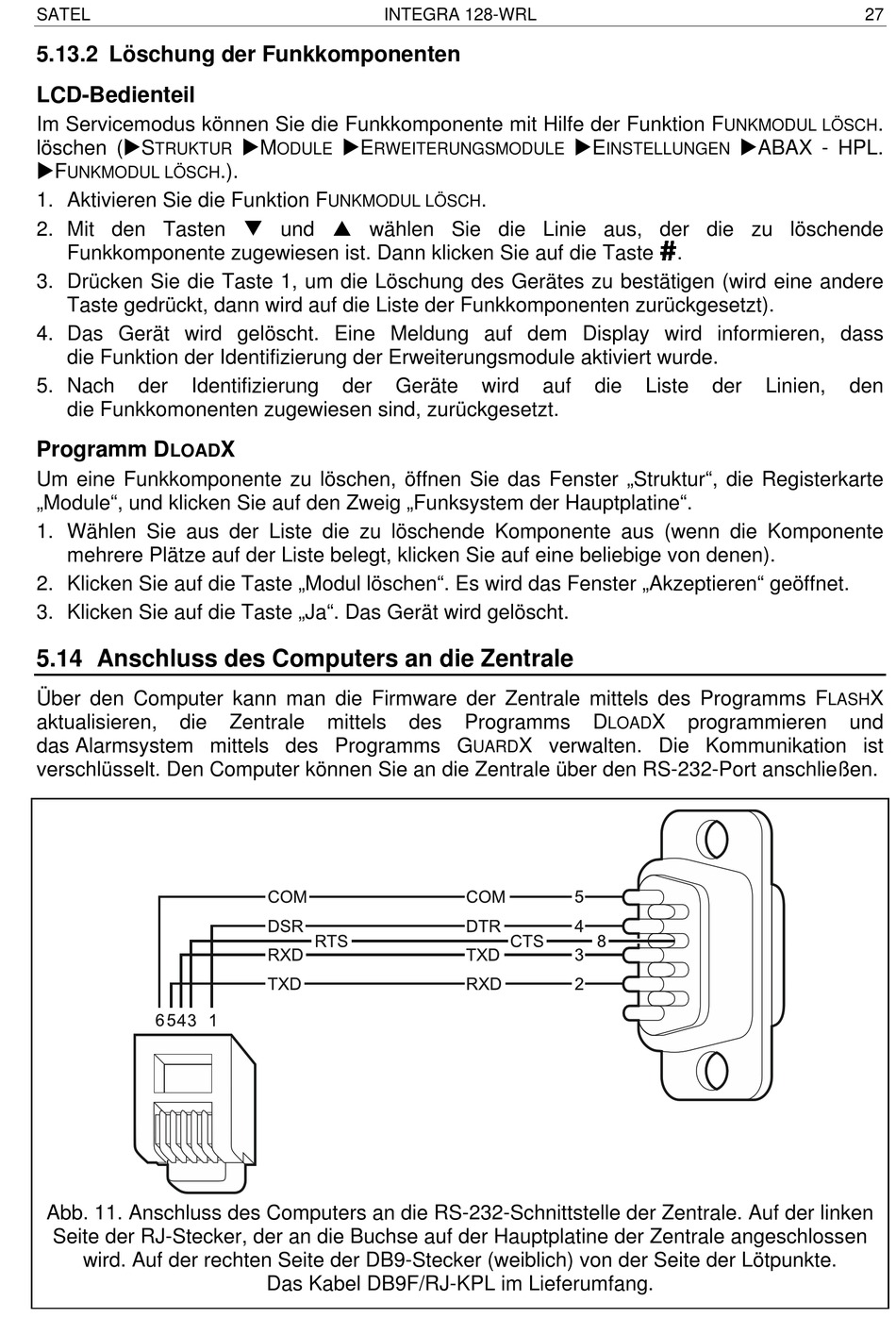 SATEL INTEGRA 128-WRL 27

5.13.2 Löschung der Funkkomponenten

LCD-Bedienteil

Im Servicemodus können Sie die Funkkomponente mit Hilfe der Funktion FUNKMODUL LÖSCH. löschen (▶STRUKTUR ▶MODULE ▶ERWEITERUNGSMODULE ▶EINSTELLUNGEN ▶ABAX - HPL. ▶FUNKMODUL LÖSCH.).

1. Aktivieren Sie die Funktion FUNKMODUL LÖSCH.
2. Mit den Tasten ▼ und ▲ wählen Sie die Linie aus, der die zu löschende Funkkomponente zugewiesen ist. Dann klicken Sie auf die Taste #.
3. Drücken Sie die Taste 1, um die Löschung des Gerätes zu bestätigen (wird eine andere Taste gedrückt, dann wird auf die Liste der Funkkomponenten zurückgesetzt).
4. Das Gerät wird gelöscht. Eine Meldung auf dem Display wird informieren, dass die Funktion der Identifizierung der Erweiterungsmodule aktiviert wurde.
5. Nach der Identifizierung der Geräte wird auf die Liste der Linien, den die Funkkomonenten zugewiesen sind, zurückgesetzt.

Programm DLOADX

Um eine Funkkomponente zu löschen, öffnen Sie das Fenster „Struktur“, die Registerkarte „Module“, und klicken Sie auf den Zweig „Funksystem der Hauptplatine“.

1. Wählen Sie aus der Liste die zu löschende Komponente aus (wenn die Komponente mehrere Plätze auf der Liste belegt, klicken Sie auf eine beliebige von denen).
2. Klicken Sie auf die Taste „Modul löschen“. Es wird das Fenster „Akzeptieren“ geöffnet.
3. Klicken Sie auf die Taste „Ja“. Das Gerät wird gelöscht.

5.14 Anschluss des Computers an die Zentrale

Über den Computer kann man die Firmware der Zentrale mittels des Programms FLASHX aktualisieren, die Zentrale mittels des Programms DLOADX programmieren und das Alarmsystem mittels des Programms GUARDX verwalten. Die Kommunikation ist verschlüsselt. Den Computer können Sie an die Zentrale über den RS-232-Port anschließen.

COM COM 5
DSR DTR 4
RTS CTS 8
RXD TXD 3
TXD RXD 2
6543 1

Abb. 11. Anschluss des Computers an die RS-232-Schnittstelle der Zentrale. Auf der linken Seite der RJ-Stecker, der an die Buchse auf der Hauptplatine der Zentrale angeschlossen wird. Auf der rechten Seite der DB9-Stecker (weiblich) von der Seite der Lötpunkte. Das Kabel DB9F/RJ-KPL im Lieferumfang.